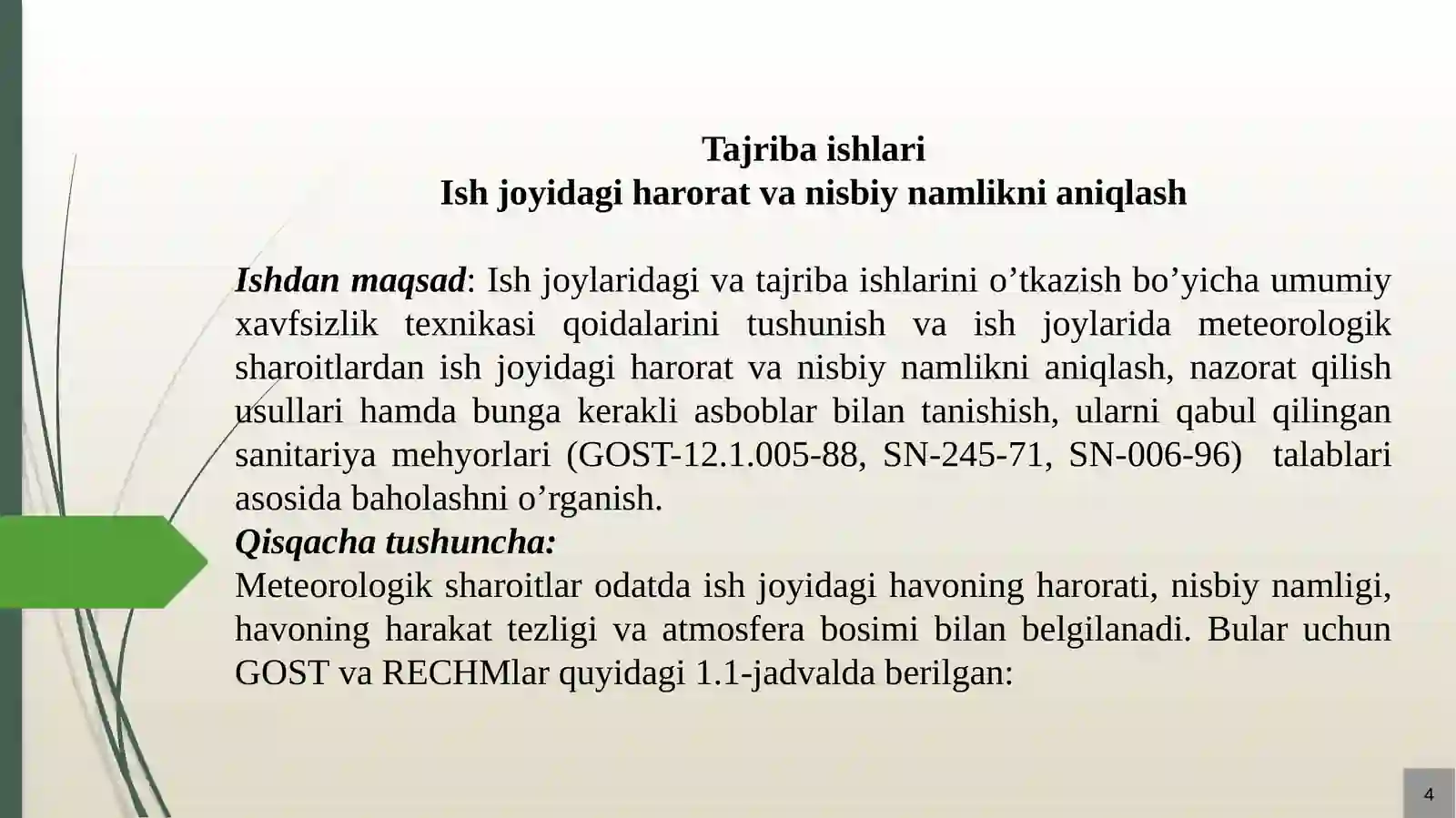 Tajriba ishlari
Ish joyidagi harorat va nisbiy namlikni aniqlash

Ishdan maqsad: Ish joylaridagi va tajriba ishlarini o’tkazish bo’yicha umumiy xavfsizlik texnikasi qoidalarini tushunish va ish joylarida meteorologik sharoitlardan ish joyidagi harorat va nisbiy namlikni aniqlash, nazorat qilish usullari hamda bunga kerakli asboblar bilan tanishish, ularni qabul qilingan sanitariya mehyorlari (GOST-12.1.005-88, SN-245-71, SN-006-96) talablari asosida baholashni o’rganish.
Qisqacha tushuncha:
Meteorologik sharoitlar odatda ish joyidagi havoning harorati, nisbiy namligi, havoning harakat tezligi va atmosfera bosimi bilan belgilanadi. Bular uchun GOST va RECHMlar quyidagi 1.1-jadvalda berilgan:

4